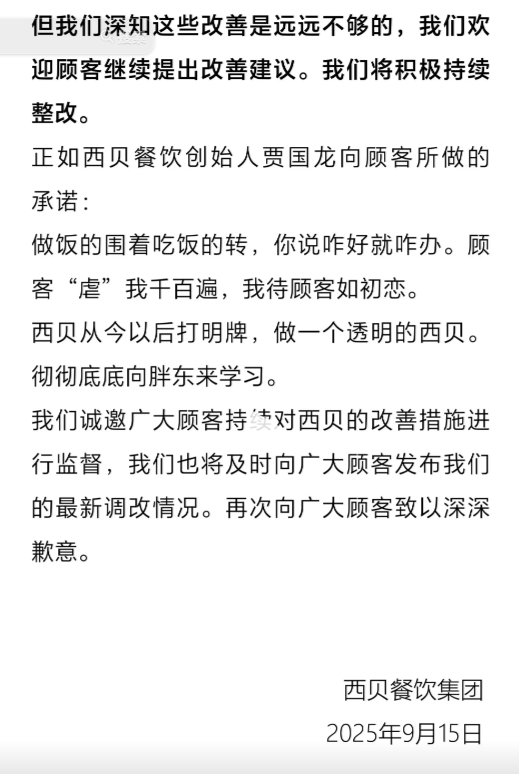 但我们深知这些改善是远远不够的，我们欢迎顾客继续提出改善建议。我们将积极持续整改。

正如西贝餐饮创始人贾国龙向顾客所做的承诺：

做饭的围着吃饭的转，你说咋好就咋办。顾客“虐”我千百遍，我待顾客如初恋。

西贝从今以后打明牌，做一个透明的西贝。

彻彻底底向胖东来学习。

我们诚邀广大顾客持续对西贝的改善措施进行监督，我们也将及时向广大顾客发布我们的最新调改情况。再次向广大顾客致以深深歉意。

西贝餐饮集团
2025年9月15日